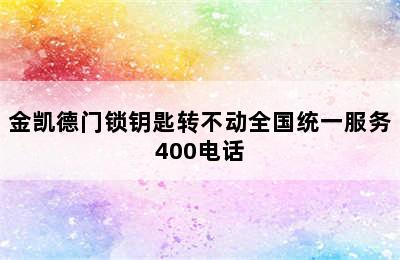 金凯德门锁钥匙转不动全国统一服务400电话